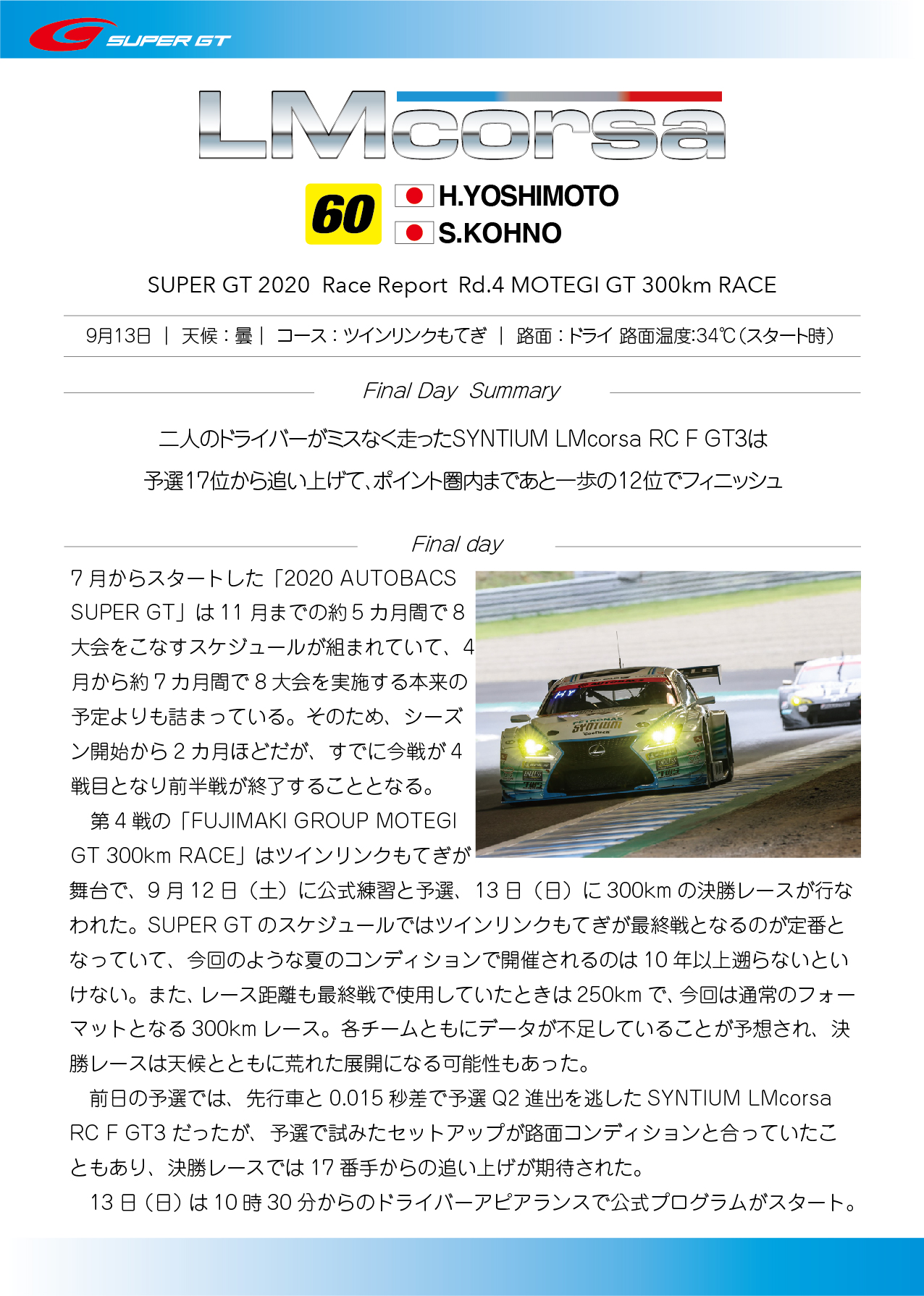 SUPER GT

LMcorsa

60 H.YOSHIMOTO
S.KOHNO

SUPER GT 2020 Race Report Rd.4 MOTEGI GT 300km RACE

9月13日 ｜ 天候：曇 ｜ コース：ツインリンクもてぎ ｜ 路面：ドライ 路面温度:34℃（スタート時）

Final Day Summary

二人のドライバーがミスなく走ったSYNTIUM LMcorsa RC F GT3は
予選17位から追い上げて、ポイント圏内まであと一歩の12位でフィニッシュ

Final day

7月からスタートした「2020 AUTOBACS SUPER GT」は11月までの約5カ月間で8大会をこなすスケジュールが組まれていて、4月から約7カ月間で8大会を実施する本来の予定よりも詰まっている。そのため、シーズン開始から2カ月ほどだが、すでに今戦が4戦目となり前半戦が終了することとなる。

第4戦の「FUJIMAKI GROUP MOTEGI GT 300km RACE」はツインリンクもてぎが舞台で、9月12日（土）に公式練習と予選、13日（日）に300kmの決勝レースが行なわれた。SUPER GTのスケジュールではツインリンクもてぎが最終戦となるのが定番となっていて、今回のような夏のコンディションで開催されるのは10年以上遡らないといけない。また、レース距離も最終戦で使用していたときは250kmで、今回は通常のフォーマットとなる300kmレース。各チームともにデータが不足していることが予想され、決勝レースは天候とともに荒れた展開になる可能性もあった。

前日の予選では、先行車と0.015秒差で予選Q2進出を逃したSYNTIUM LMcorsa RC F GT3だったが、予選で試みたセットアップが路面コンディションと合っていたこともあり、決勝レースでは17番手からの追い上げが期待された。

13日（日）は10時30分からのドライバーアピアランスで公式プログラムがスタート。